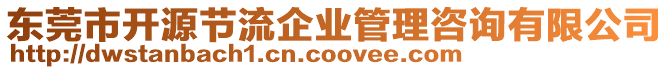 东莞市开源节流企业管理咨询有限公司
http://dwstanbach1.cn.coovee.com